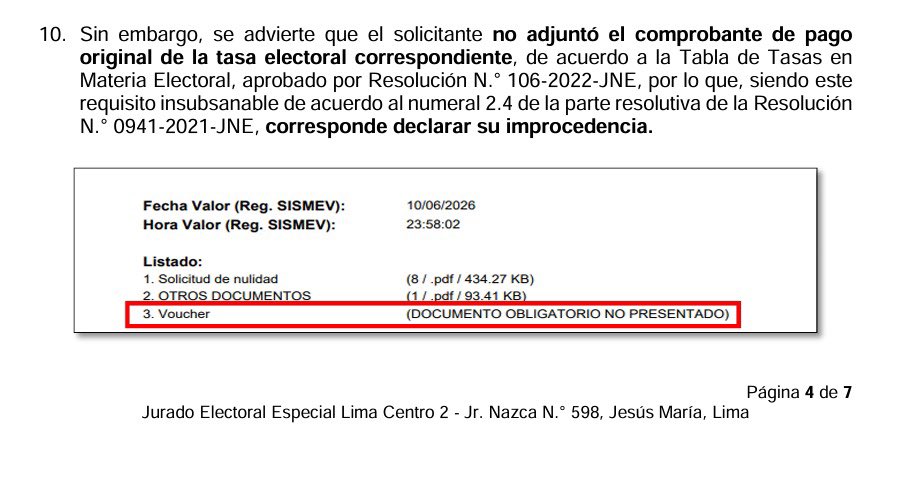 10. Sin embargo, se advierte que el solicitante no adjuntó el comprobante de pago original de la tasa electoral correspondiente, de acuerdo a la Tabla de Tasas en Materia Electoral, aprobado por Resolución N.° 106-2022-JNE, por lo que, siendo este requisito insubsanable de acuerdo al numeral 2.4 de la parte resolutiva de la Resolución N.° 0941-2021-JNE, corresponde declarar su improcedencia.

Fecha Valor (Reg. SISMEV): 10/06/2026
Hora Valor (Reg. SISMEV): 23:58:02

Listado:
1. Solicitud de nulidad (8 / .pdf / 434.27 KB)
2. OTROS DOCUMENTOS (1 / .pdf / 93.41 KB)
3. Voucher (DOCUMENTO OBLIGATORIO NO PRESENTADO)

Página 4 de 7

Jurado Electoral Especial Lima Centro 2 - Jr. Nazca N.° 598, Jesús María, Lima